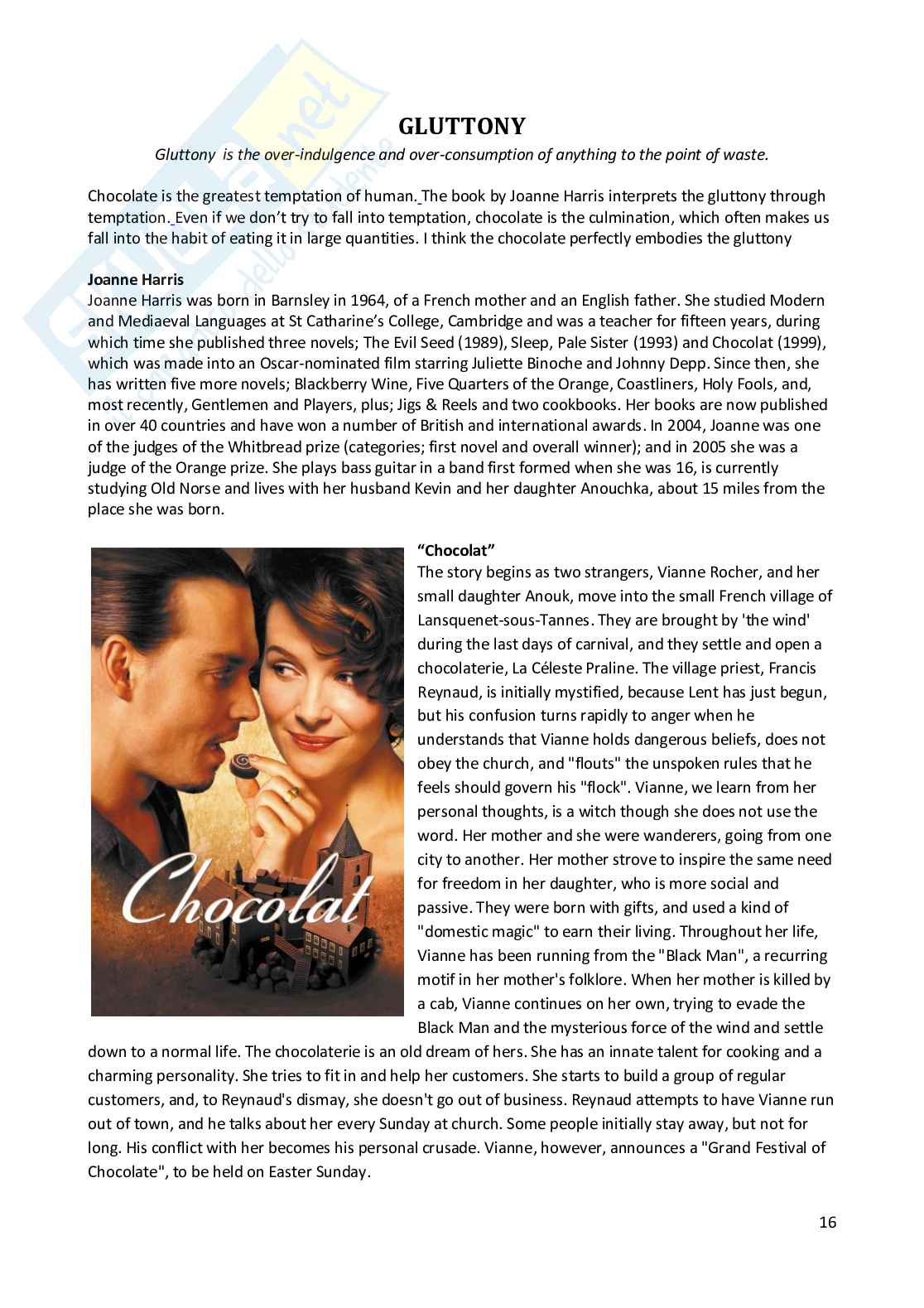 GLUTTONY

Gluttony is the over-indulgence and over-consumption of anything to the point of waste.

Chocolate is the greatest temptation of human. The book by Joanne Harris interprets the gluttony through temptation. Even if we don't try to fall into temptation, chocolate is the culmination, which often makes us fall into the habit of eating it in large quantities. I think the chocolate perfectly embodies the gluttony

Joanne Harris
Joanne Harris was born in Barnsley in 1964, of a French mother and an English father. She studied Modern and Mediaeval Languages at St Catharine's College, Cambridge and was a teacher for fifteen years, during which time she published three novels; The Evil Seed (1989), Sleep, Pale Sister (1993) and Chocolat (1999), which was made into an Oscar-nominated film starring Juliette Binoche and Johnny Depp. Since then, she has written five more novels; Blackberry Wine, Five Quarters of the Orange, Coastliners, Holy Fools, and, most recently, Gentlemen and Players, plus; Jigs & Reels and two cookbooks. Her books are now published in over 40 countries and have won a number of British and international awards. In 2004, Joanne was one of the judges of the Whitbread prize (categories; first novel and overall winner); and in 2005 she was a judge of the Orange prize. She plays bass guitar in a band first formed when she was 16, is currently studying Old Norse and lives with her husband Kevin and her daughter Anouchka, about 15 miles from the place she was born.

Chocolat

"Chocolat"
The story begins as two strangers, Vianne Rocher, and her small daughter Anouk, move into the small French village of Lansquenet-sous-Tannes. They are brought by 'the wind' during the last days of carnival, and they settle and open a chocolaterie, La Céleste Praline. The village priest, Francis Reynaud, is initially mystified, because Lent has just begun, but his confusion turns rapidly to anger when he understands that Vianne holds dangerous beliefs, does not obey the church, and "flouts" the unspoken rules that he feels should govern his "flock". Vianne, we learn from her personal thoughts, is a witch though she does not use the word. Her mother and she were wanderers, going from one city to another. Her mother strove to inspire the same need for freedom in her daughter, who is more social and passive. They were born with gifts, and used a kind of "domestic magic" to earn their living. Throughout her life, Vianne has been running from the "Black Man", a recurring motif in her mother's folklore. When her mother is killed by a cab, Vianne continues on her own, trying to evade the Black Man and the mysterious force of the wind and settle down to a normal life. The chocolaterie is an old dream of hers. She has an innate talent for cooking and a charming personality. She tries to fit in and help her customers. She starts to build a group of regular customers, and, to Reynaud's dismay, she doesn't go out of business. Reynaud attempts to have Vianne run out of town, and he talks about her every Sunday at church. Some people initially stay away, but not for long. His conflict with her becomes his personal crusade. Vianne, however, announces a "Grand Festival of Chocolate", to be held on Easter Sunday.

16